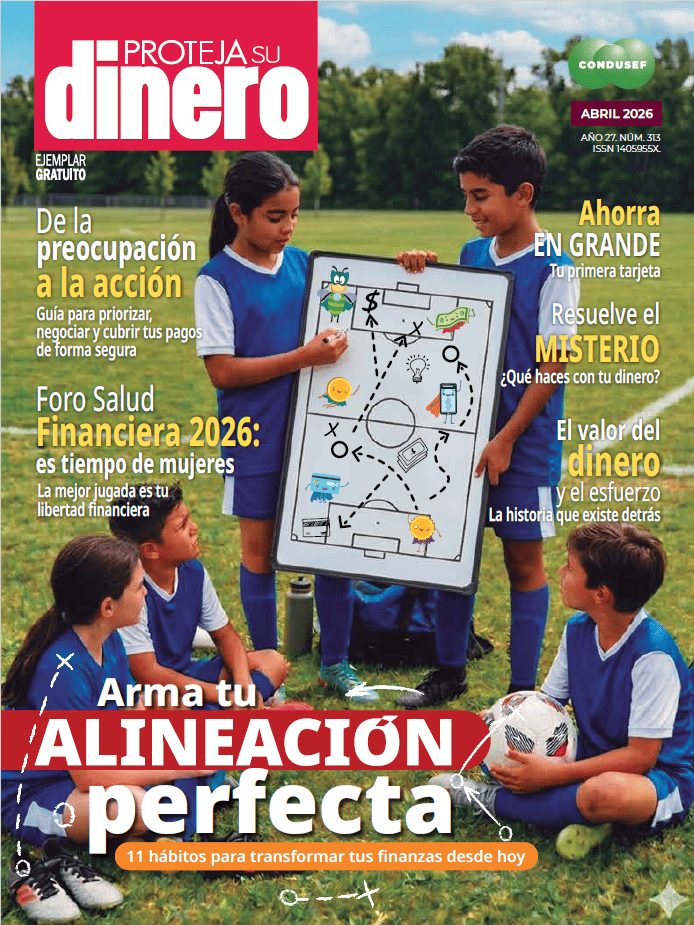 PROTEJA SU
dinero

EJEMPLAR
GRATUITO

CONDUSEF

ABRIL 2026

AÑO 27. NÚM. 313
ISSN 1405955X.

De la
preocupación
a la acción
Guía para priorizar, negociar y cubrir tus pagos de forma segura

Foro Salud
Financiera 2026:
es tiempo de mujeres
La mejor jugada es tu libertad financiera

Ahorra
EN GRANDE
Tu primera tarjeta

Resuelve el
MISTERIO
¿Qué haces con tu dinero?

El valor del
dinero
y el esfuerzo
La historia que existe detrás

Arma tu
ALINEACIÓN
perfecta
11 hábitos para transformar tus finanzas desde hoy